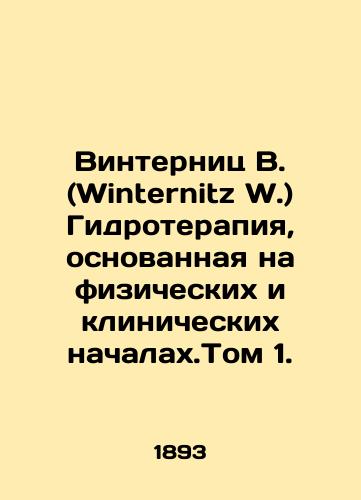 Винтерниц В. (Winternitz W.) Гидротерапия, основанная на физических и клинических началах.Том 1.

1893